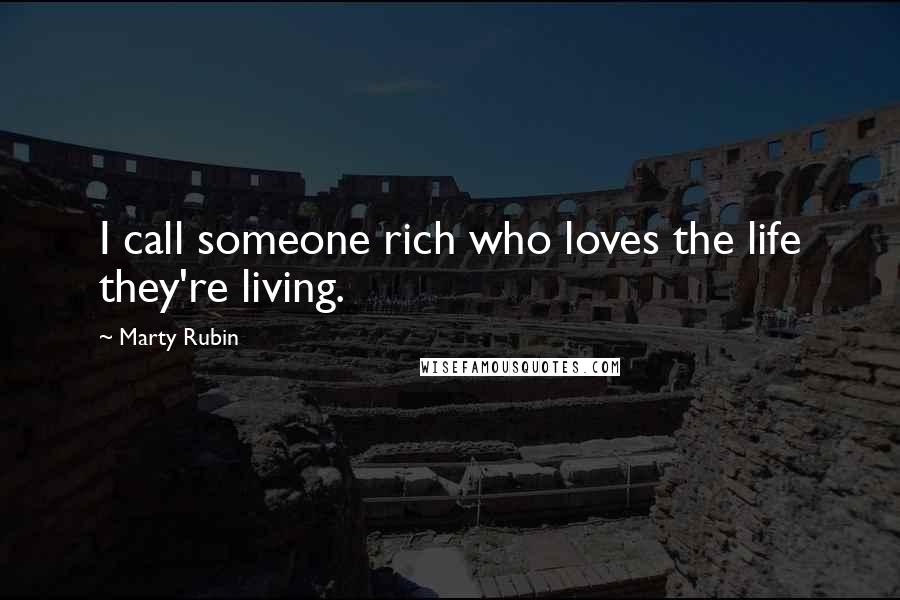 I call someone rich who loves the life they're living.

~ Marty Rubin

WISEFAMOUSQUOTES.COM